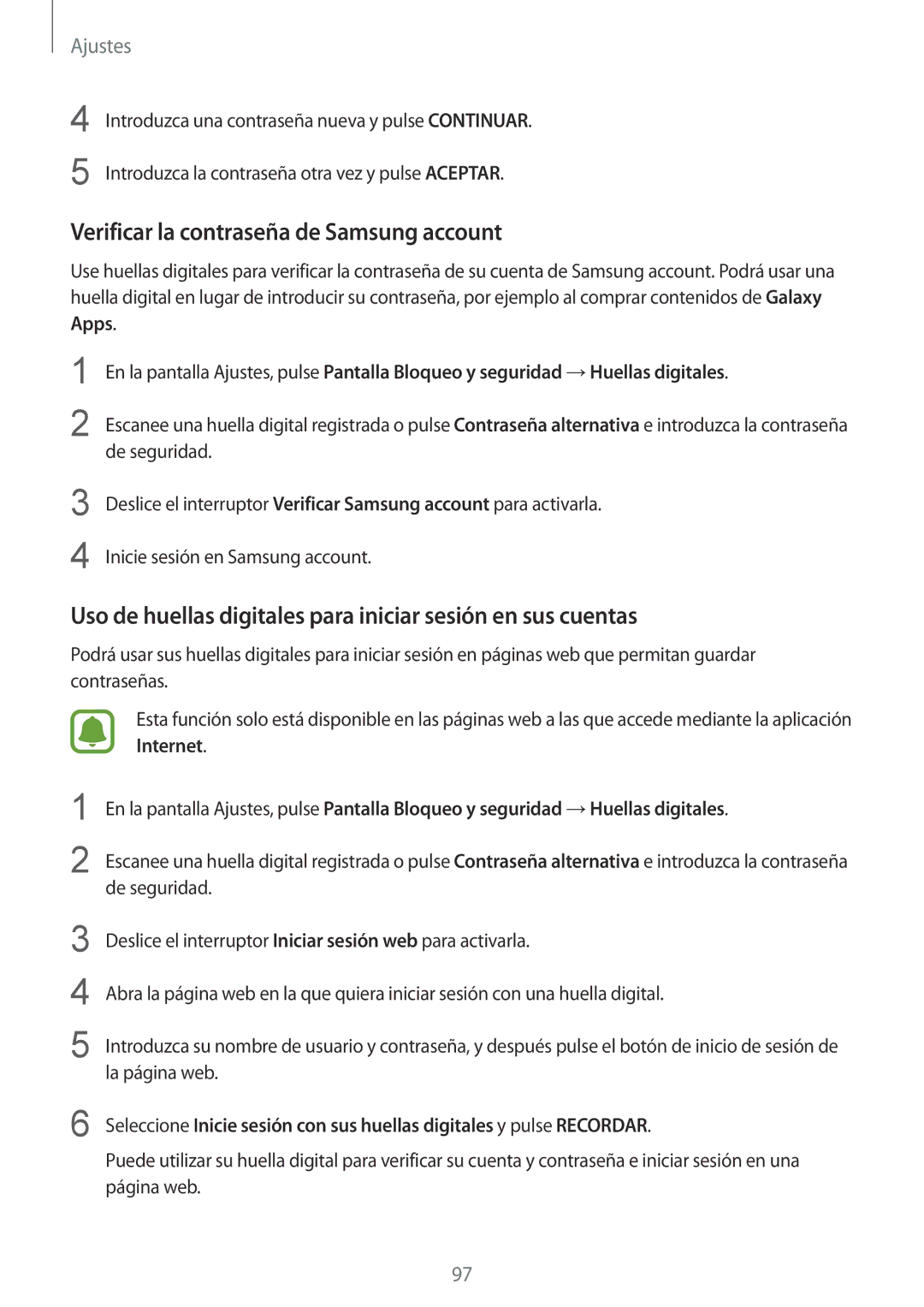 Ajustes

4 Introduzca una contraseña nueva y pulse CONTINUAR.

5 Introduzca la contraseña otra vez y pulse ACEPTAR.

Verificar la contraseña de Samsung account

Use huellas digitales para verificar la contraseña de su cuenta de Samsung account. Podrá usar una huella digital en lugar de introducir su contraseña, por ejemplo al comprar contenidos de Galaxy Apps.

1 En la pantalla Ajustes, pulse Pantalla Bloqueo y seguridad → Huellas digitales.

2 Escanee una huella digital registrada o pulse Contraseña alternativa e introduzca la contraseña de seguridad.

3 Deslice el interruptor Verificar Samsung account para activarla.

4 Inicie sesión en Samsung account.

Uso de huellas digitales para iniciar sesión en sus cuentas

Podrá usar sus huellas digitales para iniciar sesión en páginas web que permitan guardar contraseñas.

Esta función solo está disponible en las páginas web a las que accede mediante la aplicación Internet.

1 En la pantalla Ajustes, pulse Pantalla Bloqueo y seguridad → Huellas digitales.

2 Escanee una huella digital registrada o pulse Contraseña alternativa e introduzca la contraseña de seguridad.

3 Deslice el interruptor Iniciar sesión web para activarla.

4 Abra la página web en la que quiera iniciar sesión con una huella digital.

5 Introduzca su nombre de usuario y contraseña, y después pulse el botón de inicio de sesión de la página web.

6 Seleccione Inicie sesión con sus huellas digitales y pulse RECORDAR.

Puede utilizar su huella digital para verificar su cuenta y contraseña e iniciar sesión en una página web.

97